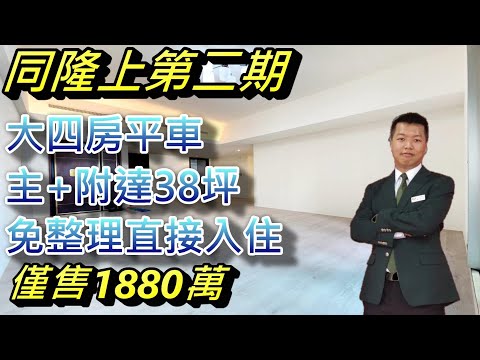 同隆上第二期

大四房平車
主+附達38坪
免整理直接入住
僅售1880萬